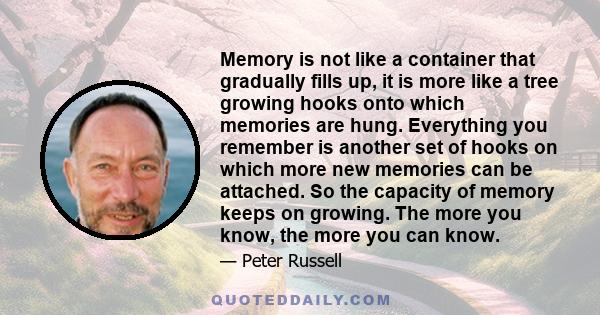 Memory is not like a container that gradually fills up, it is more like a tree growing hooks onto which memories are hung. Everything you remember is another set of hooks on which more new memories can be attached. So the capacity of memory keeps on growing. The more you know, the more you can know.

— Peter Russell

QUOTEDDAILY.COM